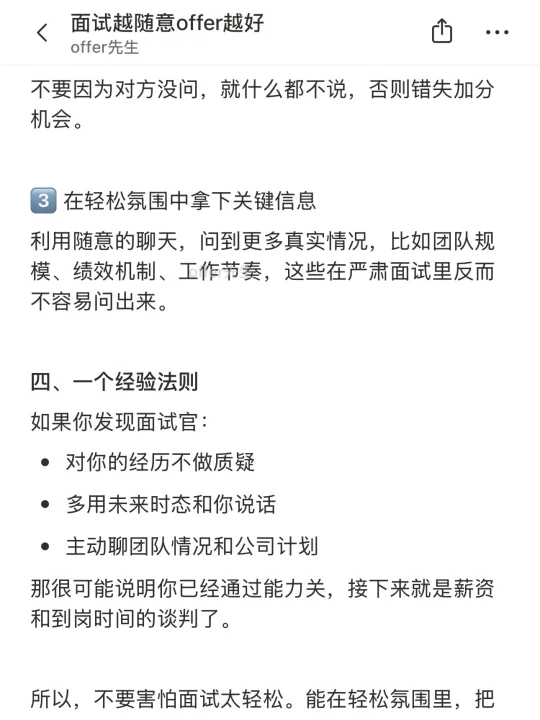 面试越随意offer越好
offer先生

不要因为对方没问，就什么都不说，否则错失加分机会。

3️⃣ 在轻松氛围中拿下关键信息
利用随意的聊天，问到更多真实情况，比如团队规模、绩效机制、工作节奏，这些在严肃面试里反而不容易问出来。

四、一个经验法则
如果你发现面试官：
• 对你的经历不做质疑
• 多用未来时态和你说话
• 主动聊团队情况和公司计划
那很可能说明你已经通过能力关，接下来就是薪资和到岗时间的谈判了。

所以，不要害怕面试太轻松。能在轻松氛围里，把